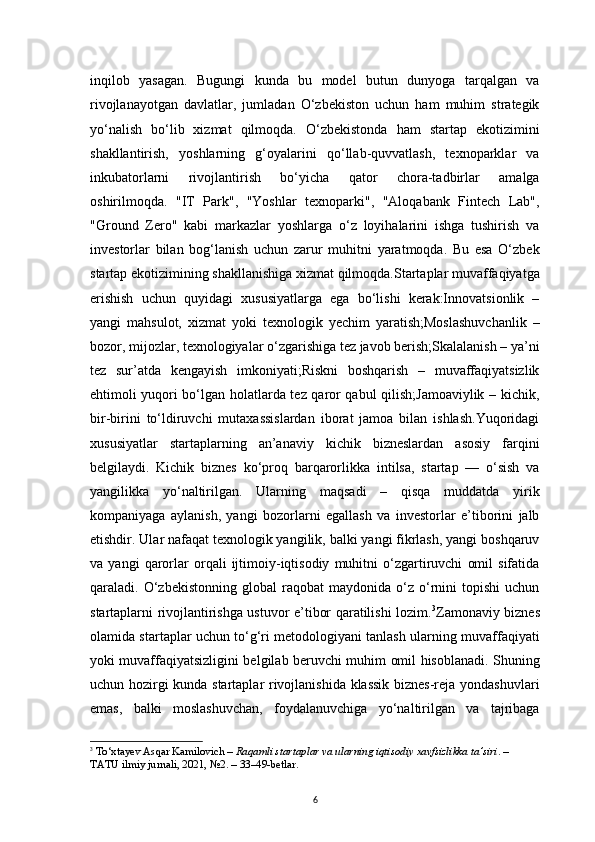 inqilob yasagan. Bugungi kunda bu model butun dunyoga tarqalgan va rivojlanayotgan davlatlar, jumladan O‘zbekiston uchun ham muhim strategik yo‘nalish bo‘lib xizmat qilmoqda. O‘zbekistonda ham startap ekotizimini shakllantirish, yoshlarning g‘oyalarini qo‘llab-quvvatlash, texnoparklar va inkubatorlarni rivojlantirish bo‘yicha qator chora-tadbirlar amalga oshirilmoqda. "IT Park", "Yoshlar texnoparki", "Aloqabank Fintech Lab", "Ground Zero" kabi markazlar yoshlarga o‘z loyihalarini ishga tushirish va investorlar bilan bog‘lanish uchun zarur muhitni yaratmoqda. Bu esa O‘zbek startap ekotizimining shakllanishiga xizmat qilmoqda.Startaplar muvaffaqiyatga erishish uchun quyidagi xususiyatlarga ega bo‘lishi kerak:Innovatsionlik – yangi mahsulot, xizmat yoki texnologik yechim yaratish;Moslashuvchanlik – bozor, mijozlar, texnologiyalar o‘zgarishiga tez javob berish;Skalalanish – ya’ni tez sur’atda kengayish imkoniyati;Riskni boshqarish – muvaffaqiyatsizlik ehtimoli yuqori bo‘lgan holatlarda tez qaror qabul qilish;Jamoaviylik – kichik, bir-birini to‘ldiruvchi mutaxassislardan iborat jamoa bilan ishlash.Yuqoridagi xususiyatlar startaplarning an’anaviy kichik bizneslardan asosiy farqini belgilaydi. Kichik biznes ko‘proq barqarorlikka intilsa, startap — o‘sish va yangilikka yo‘naltirilgan. Ularning maqsadi – qisqa muddatda yirik kompaniyaga aylanish, yangi bozorlarni egallash va investorlar e’tiborini jalb etishdir. Ular nafaqat texnologik yangilik, balki yangi fikrlash, yangi boshqaruv va yangi qarorlar orqali ijtimoiy-iqtisodiy muhitni o‘zgartiruvchi omil sifatida qaraladi. O‘zbekistonning global raqobat maydonida o‘z o‘rnini topishi uchun startaplarni rivojlantirishga ustuvor e’tibor qaratilishi lozim.$^3$Zamonaviy biznes olamida startaplar uchun to‘g‘ri metodologiyani tanlash ularning muvaffaqiyati yoki muvaffaqiyatsizligini belgilab beruvchi muhim omil hisoblanadi. Shuning uchun hozirgi kunda startaplar rivojlanishida klassik biznes-reja yondashuvlari emas, balki moslashuvchan, foydalanuvchiga yo‘naltirilgan va tajribaga

$^3$ To‘xtayev Asqar Kamilovich – Raqamli startaplar va ularning iqtisodiy xavfsizlikka ta’siri. – TATU ilmiy jurnali, 2021, №2. – 33–49-betlar.

6